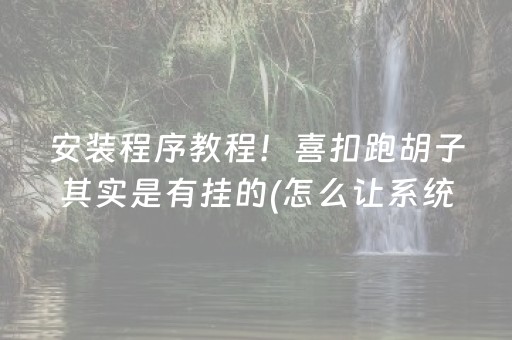 安装程序教程！喜扣跑胡子其实是有挂的(怎么让系统